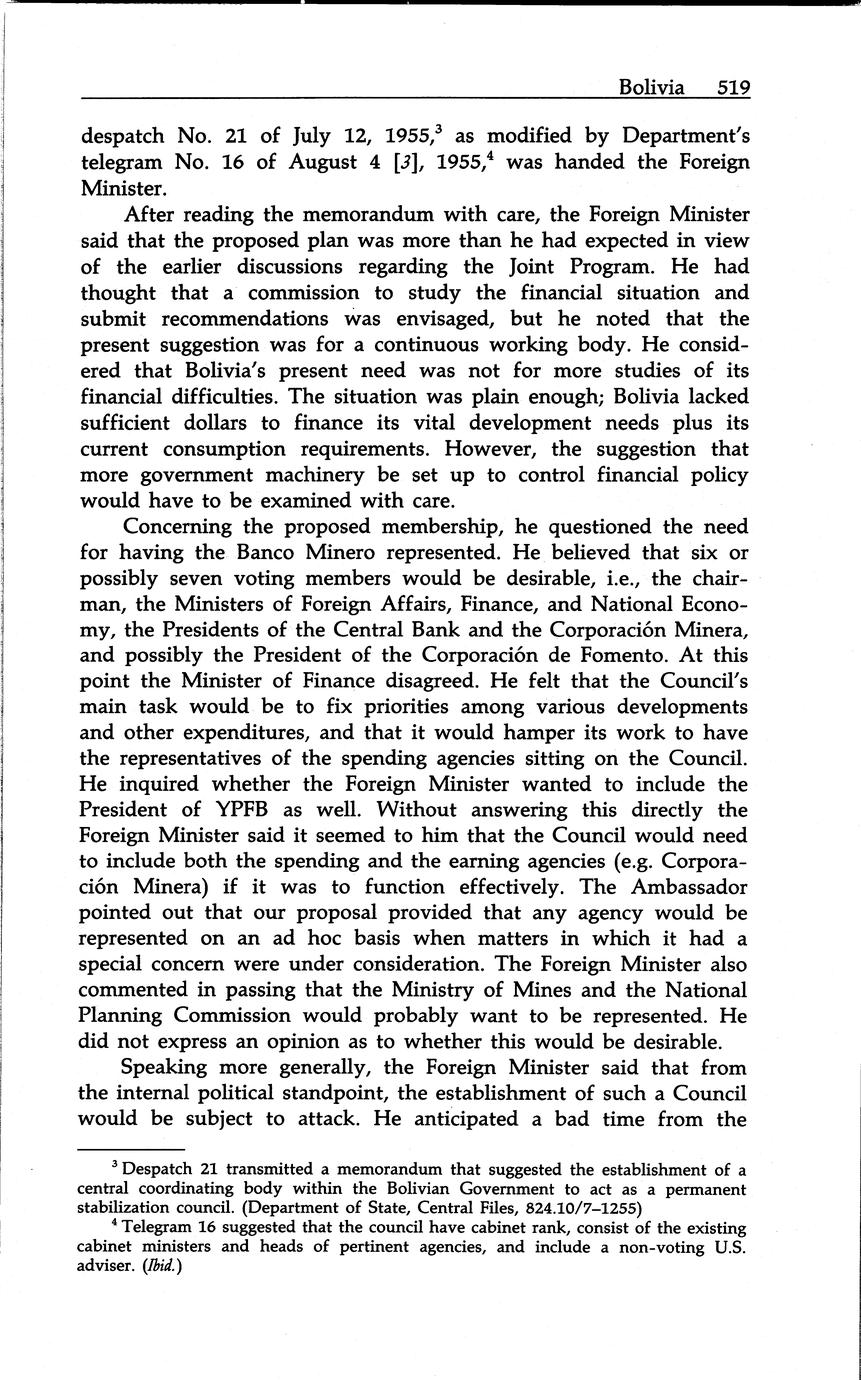 Bolivia 519

despatch No. 21 of July 12, 1955,$^3$ as modified by Department's telegram No. 16 of August 4 [3], 1955,$^4$ was handed the Foreign Minister.

After reading the memorandum with care, the Foreign Minister said that the proposed plan was more than he had expected in view of the earlier discussions regarding the Joint Program. He had thought that a commission to study the financial situation and submit recommendations was envisaged, but he noted that the present suggestion was for a continuous working body. He considered that Bolivia's present need was not for more studies of its financial difficulties. The situation was plain enough; Bolivia lacked sufficient dollars to finance its vital development needs plus its current consumption requirements. However, the suggestion that more government machinery be set up to control financial policy would have to be examined with care.

Concerning the proposed membership, he questioned the need for having the Banco Minero represented. He believed that six or possibly seven voting members would be desirable, i.e., the chairman, the Ministers of Foreign Affairs, Finance, and National Economy, the Presidents of the Central Bank and the Corporación Minera, and possibly the President of the Corporación de Fomento. At this point the Minister of Finance disagreed. He felt that the Council's main task would be to fix priorities among various developments and other expenditures, and that it would hamper its work to have the representatives of the spending agencies sitting on the Council. He inquired whether the Foreign Minister wanted to include the President of YPFB as well. Without answering this directly the Foreign Minister said it seemed to him that the Council would need to include both the spending and the earning agencies (e.g. Corporación Minera) if it was to function effectively. The Ambassador pointed out that our proposal provided that any agency would be represented on an ad hoc basis when matters in which it had a special concern were under consideration. The Foreign Minister also commented in passing that the Ministry of Mines and the National Planning Commission would probably want to be represented. He did not express an opinion as to whether this would be desirable.

Speaking more generally, the Foreign Minister said that from the internal political standpoint, the establishment of such a Council would be subject to attack. He anticipated a bad time from the

$^3$ Despatch 21 transmitted a memorandum that suggested the establishment of a central coordinating body within the Bolivian Government to act as a permanent stabilization council. (Department of State, Central Files, 824.10/7–1255)

$^4$ Telegram 16 suggested that the council have cabinet rank, consist of the existing cabinet ministers and heads of pertinent agencies, and include a non-voting U.S. adviser. (Ibid.)